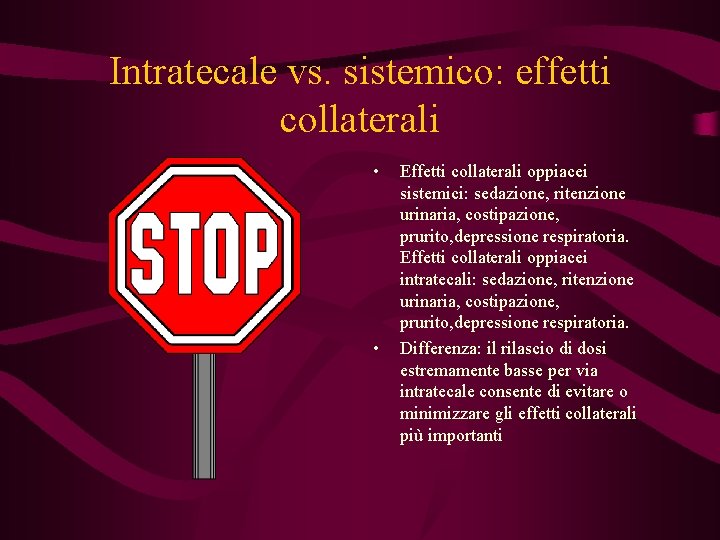 Intratecale vs. sistemico: effetti collaterali

STOP

• Effetti collaterali oppiacei sistemici: sedazione, ritenzione urinaria, costipazione, prurito,depressione respiratoria. Effetti collaterali oppiacei intratecali: sedazione, ritenzione urinaria, costipazione, prurito,depressione respiratoria.
• Differenza: il rilascio di dosi estremamente basse per via intratecale consente di evitare o minimizzare gli effetti collaterali più importanti